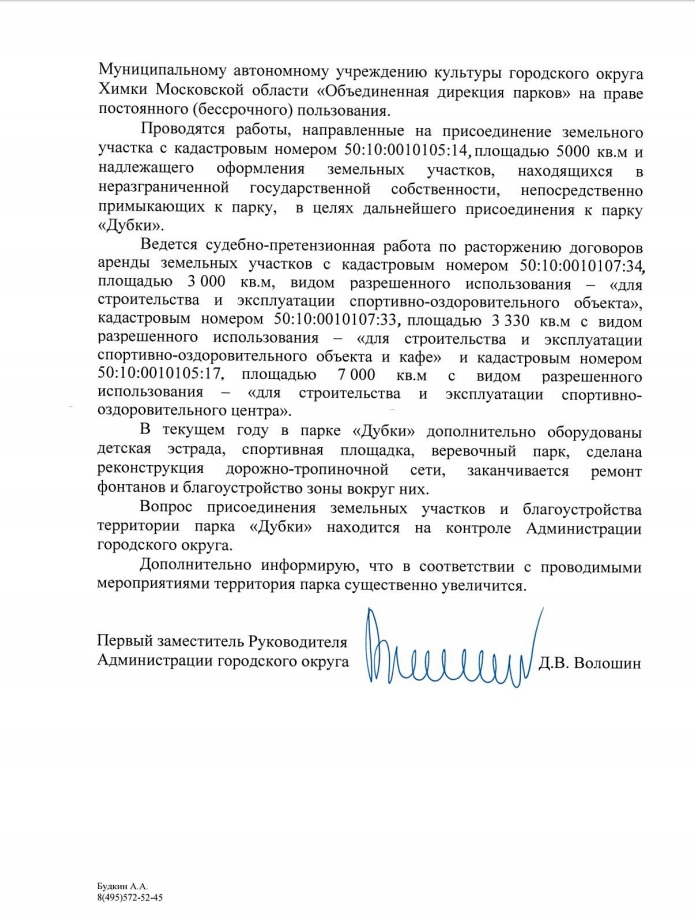 Муниципальному автономному учреждению культуры городского округа Химки Московской области «Объединенная дирекция парков» на праве постоянного (бессрочного) пользования.

Проводятся работы, направленные на присоединение земельного участка с кадастровым номером 50:10:0010105:14, площадью 5000 кв.м и надлежащего оформления земельных участков, находящихся в неразграниченной государственной собственности, непосредственно примыкающих к парку, в целях дальнейшего присоединения к парку «Дубки».

Ведется судебно-претензионная работа по расторжению договоров аренды земельных участков с кадастровым номером 50:10:0010107:34, площадью 3 000 кв.м, видом разрешенного использования – «для строительства и эксплуатации спортивно-оздоровительного объекта», кадастровым номером 50:10:0010107:33, площадью 3 330 кв.м с видом разрешенного использования – «для строительства и эксплуатации спортивно-оздоровительного объекта и кафе» и кадастровым номером 50:10:0010105:17, площадью 7 000 кв.м с видом разрешенного использования – «для строительства и эксплуатации спортивно-оздоровительного центра».

В текущем году в парке «Дубки» дополнительно оборудованы детская эстрада, спортивная площадка, веревочный парк, сделана реконструкция дорожно-тропиночной сети, заканчивается ремонт фонтанов и благоустройство зоны вокруг них.

Вопрос присоединения земельных участков и благоустройства территории парка «Дубки» находится на контроле Администрации городского округа.

Дополнительно информирую, что в соответствии с проводимыми мероприятиями территория парка существенно увеличится.

Первый заместитель Руководителя Администрации городского округа Д.В. Волошин

Будкин А.А.
8(495)572-52-45